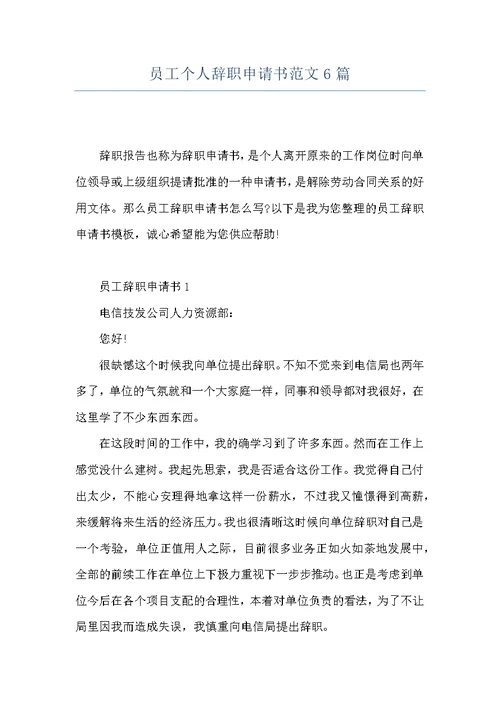 员工个人辞职申请书范文6篇

辞职报告也称为辞职申请书，是个人离开原来的工作岗位时向单位领导或上级组织提请批准的一种申请书，是解除劳动合同关系的好用文体。那么员工辞职申请书怎么写?以下是我为您整理的员工辞职申请书模板，诚心希望能为您供应帮助!

员工辞职申请书1

电信技发公司人力资源部：

您好!

很缺憾这个时候我向单位提出辞职。不知不觉来到电信局也两年多了，单位的气氛就和一个大家庭一样，同事和领导都对我很好，在这里学了不少东西东西。

在这段时间的工作中，我的确学习到了许多东西。然而在工作上感觉没什么建树。我起先思索，我是否适合这份工作。我觉得自己付出太少，不能心安理得地拿这样一份薪水，不过我又憧憬得到高薪，来缓解将来生活的经济压力。我也很清晰这时候向单位辞职对自己是一个考验，单位正值用人之际，目前很多业务正如火如荼地发展中，全部的前续工作在单位上下极力重视下一步步推动。也正是考虑到单位今后在各个项目支配的合理性，本着对单位负责的看法，为了不让局里因我而造成失误，我慎重向电信局提出辞职。